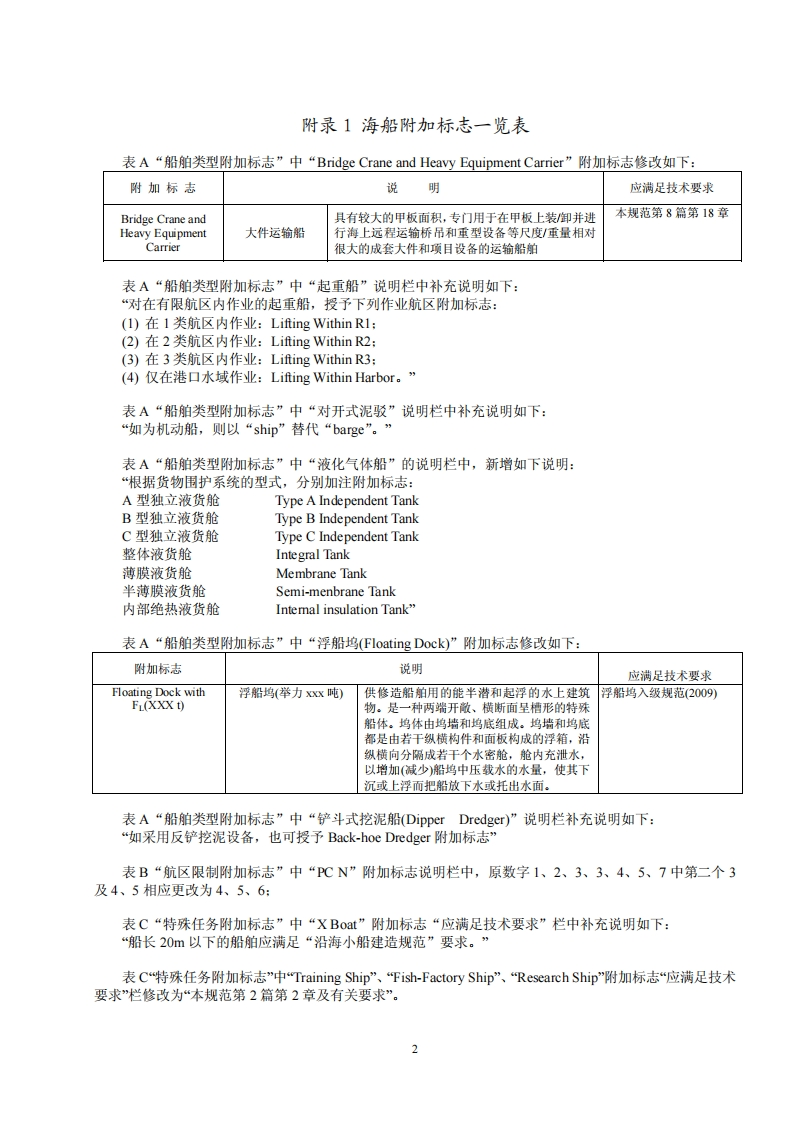 附录 1 海船附加标志一览表

表 A“船舶类型附加标志”中“Bridge Crane and Heavy Equipment Carrier”附加标志修改如下：

| 附 加 标 志 | 说 明 | | 应满足技术要求 |
|---|---|---|---|
| Bridge Crane and Heavy Equipment Carrier | 大件运输船 | 具有较大的甲板面积，专门用于在甲板上装/卸并进行海上远程运输桥吊和重型设备等尺度/重量相对很大的成套大件和项目设备的运输船舶 | 本规范第 8 篇第 18 章 |

表 A“船舶类型附加标志”中“起重船”说明栏中补充说明如下：
“对在有限航区内作业的起重船，授予下列作业航区附加标志：
(1) 在 1 类航区内作业：Lifting Within R1；
(2) 在 2 类航区内作业：Lifting Within R2；
(3) 在 3 类航区内作业：Lifting Within R3；
(4) 仅在港口水域作业：Lifting Within Harbor。”

表 A“船舶类型附加标志”中“对开式泥驳”说明栏中补充说明如下：
“如为机动船，则以“ship”替代“barge”。”

表 A“船舶类型附加标志”中“液化气体船”的说明栏中，新增如下说明：
“根据货物围护系统的型式，分别加注附加标志：
A 型独立液货舱 Type A Independent Tank
B 型独立液货舱 Type B Independent Tank
C 型独立液货舱 Type C Independent Tank
整体液货舱 Integral Tank
薄膜液货舱 Membrane Tank
半薄膜液货舱 Semi-menbrane Tank
内部绝热液货舱 Internal insulation Tank”

表 A“船舶类型附加标志”中“浮船坞(Floating Dock)”附加标志修改如下：

| 附加标志 | 说明 | | 应满足技术要求 |
|---|---|---|---|
| Floating Dock with $F_L$(XXX t) | 浮船坞(举力 xxx 吨) | 供修造船舶用的能半潜和起浮的水上建筑物。是一种两端开敞、横断面呈槽形的特殊船体。坞体由坞墙和坞底组成。坞墙和坞底都是由若干纵横构件和面板构成的浮箱，沿纵横向分隔成若干个水密舱，舱内充泄水，以增加(减少)船坞中压载水的水量，使其下沉或上浮而把船放下水或托出水面。 | 浮船坞入级规范(2009) |

表 A“船舶类型附加标志”中“铲斗式挖泥船(Dipper Dredger)”说明栏补充说明如下：
“如采用反铲挖泥设备，也可授予 Back-hoe Dredger 附加标志”

表 B“航区限制附加标志”中“PC N”附加标志说明栏中，原数字 1、2、3、3、4、5、7 中第二个 3 及 4、5 相应更改为 4、5、6；

表 C“特殊任务附加标志”中“X Boat”附加标志“应满足技术要求”栏中补充说明如下：
“船长 20m 以下的船舶应满足“沿海小船建造规范”要求。”

表 C“特殊任务附加标志”中“Training Ship”、“Fish-Factory Ship”、“Research Ship”附加标志“应满足技术要求”栏修改为“本规范第 2 篇第 2 章及有关要求”。

2